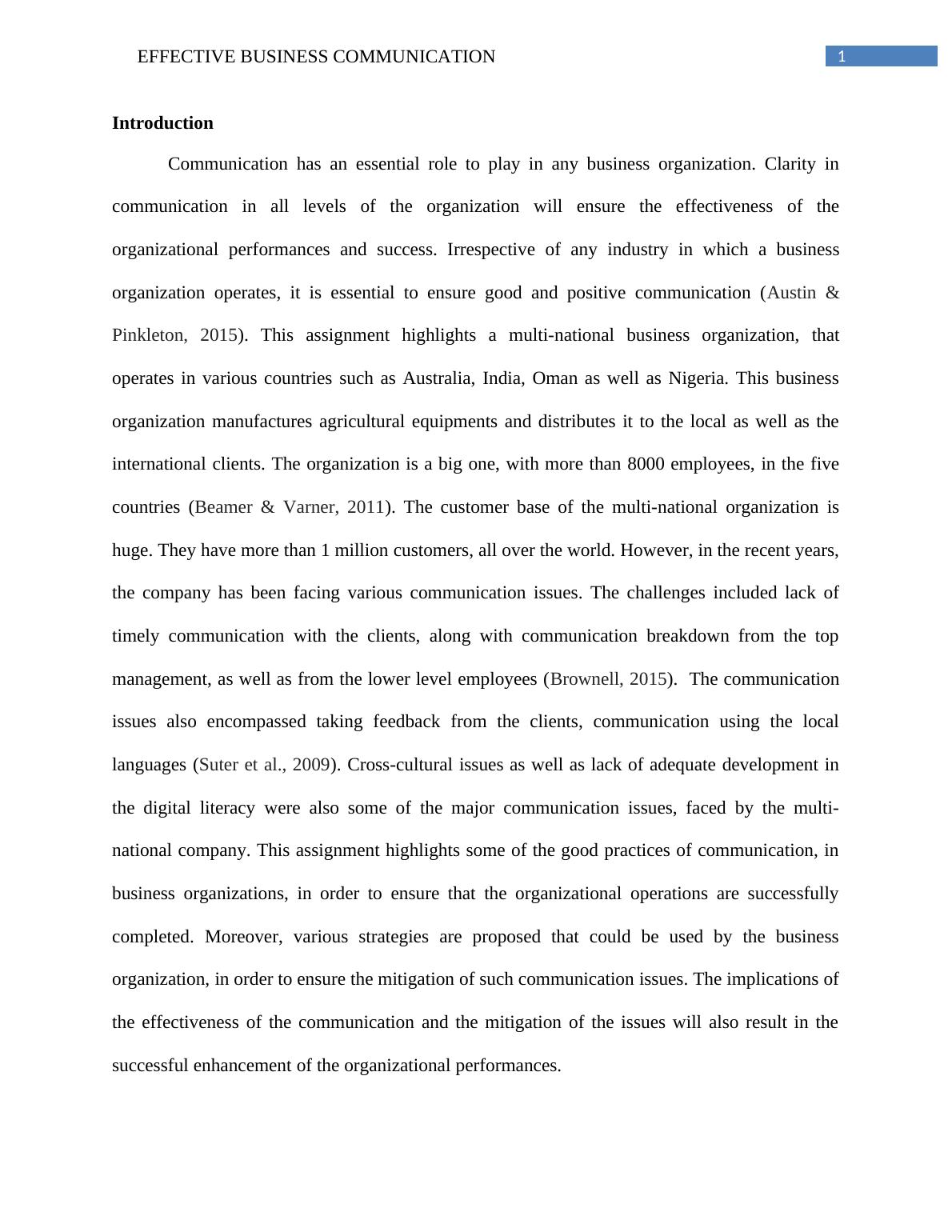 EFFECTIVE BUSINESS COMMUNICATION 1

Introduction

Communication has an essential role to play in any business organization. Clarity in communication in all levels of the organization will ensure the effectiveness of the organizational performances and success. Irrespective of any industry in which a business organization operates, it is essential to ensure good and positive communication (Austin & Pinkleton, 2015). This assignment highlights a multi-national business organization, that operates in various countries such as Australia, India, Oman as well as Nigeria. This business organization manufactures agricultural equipments and distributes it to the local as well as the international clients. The organization is a big one, with more than 8000 employees, in the five countries (Beamer & Varner, 2011). The customer base of the multi-national organization is huge. They have more than 1 million customers, all over the world. However, in the recent years, the company has been facing various communication issues. The challenges included lack of timely communication with the clients, along with communication breakdown from the top management, as well as from the lower level employees (Brownell, 2015). The communication issues also encompassed taking feedback from the clients, communication using the local languages (Suter et al., 2009). Cross-cultural issues as well as lack of adequate development in the digital literacy were also some of the major communication issues, faced by the multi-national company. This assignment highlights some of the good practices of communication, in business organizations, in order to ensure that the organizational operations are successfully completed. Moreover, various strategies are proposed that could be used by the business organization, in order to ensure the mitigation of such communication issues. The implications of the effectiveness of the communication and the mitigation of the issues will also result in the successful enhancement of the organizational performances.